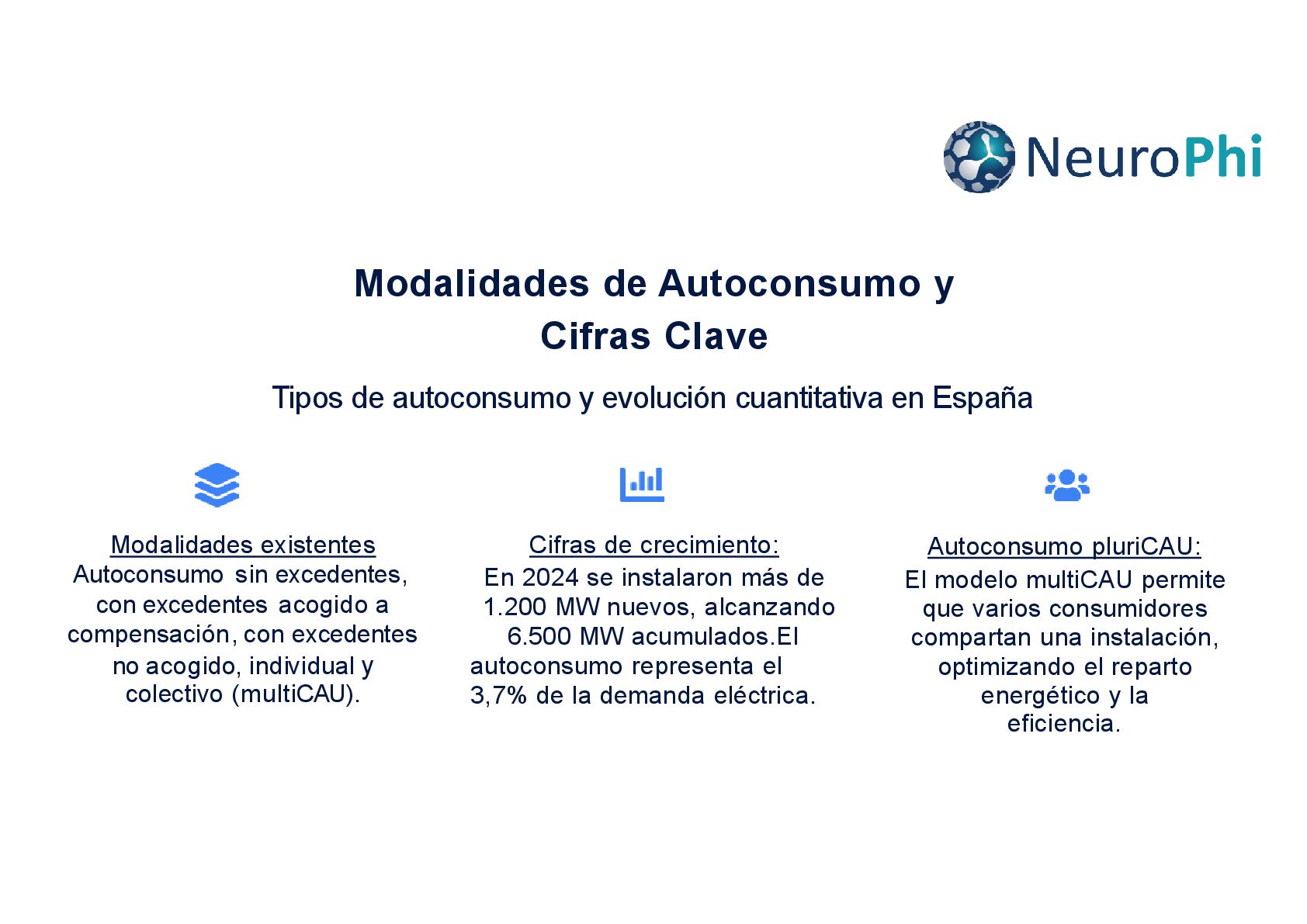 NeuroPhi

Modalidades de Autoconsumo y Cifras Clave

Tipos de autoconsumo y evolución cuantitativa en España

Modalidades existentes
Autoconsumo sin excedentes, con excedentes acogido a compensación, con excedentes no acogido, individual y colectivo (multiCAU).

Cifras de crecimiento:
En 2024 se instalaron más de 1.200 MW nuevos, alcanzando 6.500 MW acumulados.El autoconsumo representa el 3,7% de la demanda eléctrica.

Autoconsumo pluriCAU:
El modelo multiCAU permite que varios consumidores compartan una instalación, optimizando el reparto energético y la eficiencia.